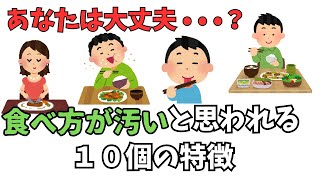 あなたは大丈夫・・・？

食べ方が汚いと思われる
１０個の特徴